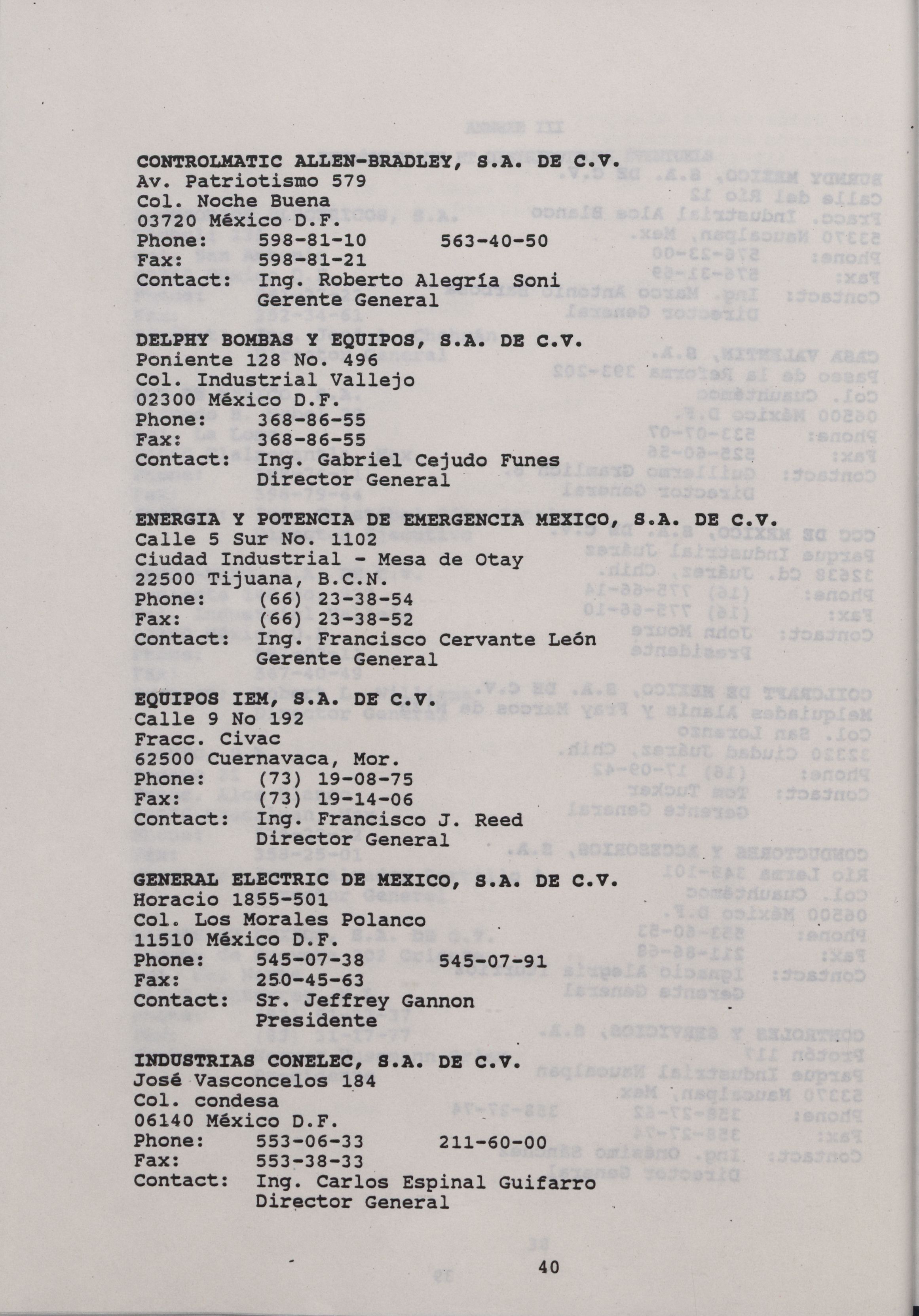 CONTROLMATIC ALLEN-BRADLEY, S.A. DE C.V.
Av. Patriotismo 579
Col. Noche Buena
03720 México D.F.
Phone: 598-81-10 563-40-50
Fax: 598-81-21
Contact: Ing. Roberto Alegría Soni
Gerente General

DELPHY BOMBAS Y EQUIPOS, S.A. DE C.V.
Poniente 128 No. 496
Col. Industrial Vallejo
02300 México D.F.
Phone: 368-86-55
Fax: 368-86-55
Contact: Ing. Gabriel Cejudo Funes
Director General

ENERGIA Y POTENCIA DE EMERGENCIA MEXICO, S.A. DE C.V.
Calle 5 Sur No. 1102
Ciudad Industrial - Mesa de Otay
22500 Tijuana, B.C.N.
Phone: (66) 23-38-54
Fax: (66) 23-38-52
Contact: Ing. Francisco Cervante León
Gerente General

EQUIPOS IEM, S.A. DE C.V.
Calle 9 No 192
Fracc. Civac
62500 Cuernavaca, Mor.
Phone: (73) 19-08-75
Fax: (73) 19-14-06
Contact: Ing. Francisco J. Reed
Director General

GENERAL ELECTRIC DE MEXICO, S.A. DE C.V.
Horacio 1855-501
Col. Los Morales Polanco
11510 México D.F.
Phone: 545-07-38 545-07-91
Fax: 250-45-63
Contact: Sr. Jeffrey Gannon
Presidente

INDUSTRIAS CONELEC, S.A. DE C.V.
José Vasconcelos 184
Col. condesa
06140 México D.F.
Phone: 553-06-33 211-60-00
Fax: 553-38-33
Contact: Ing. Carlos Espinal Guifarro
Director General

40